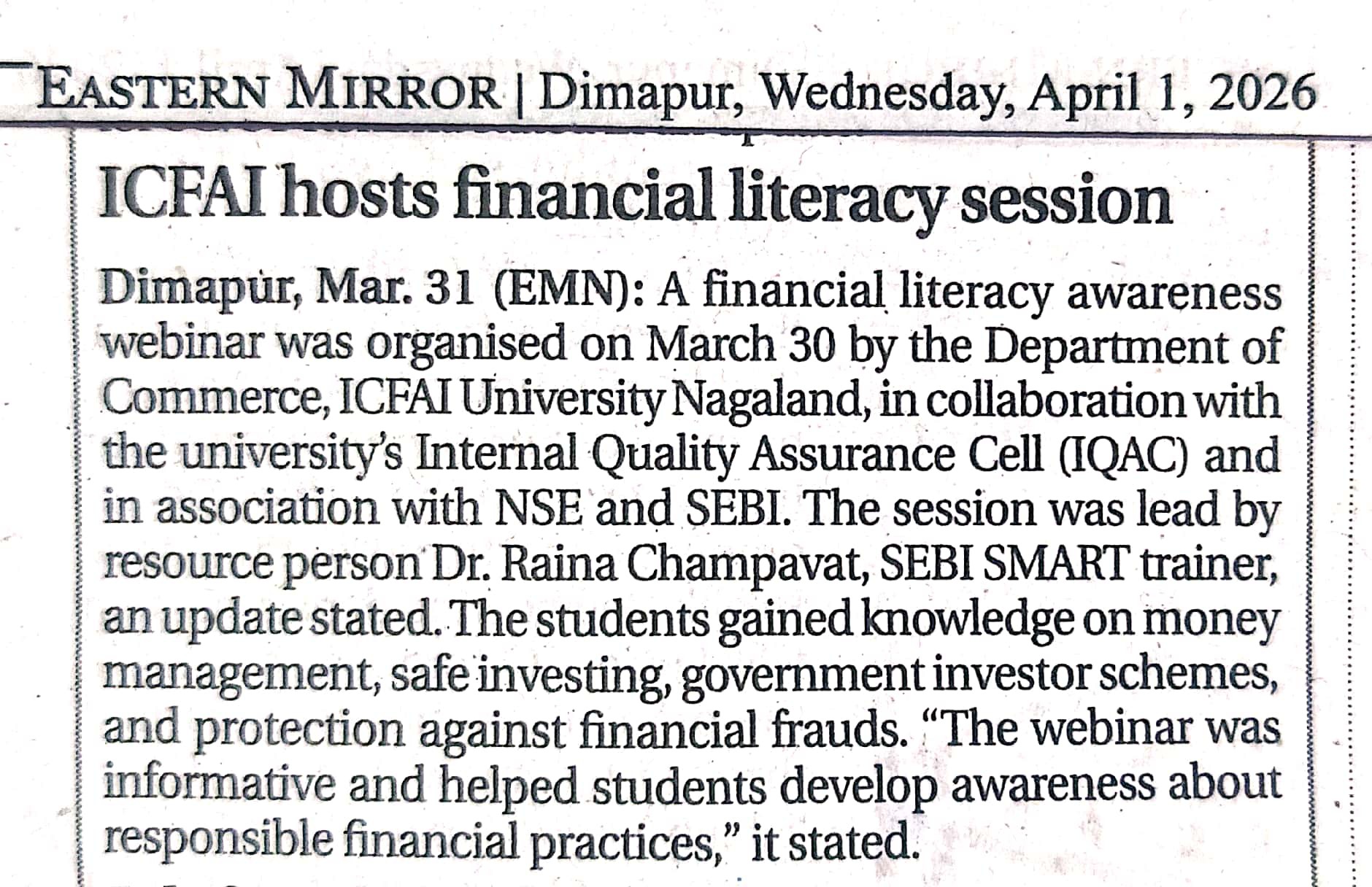 EASTERN MIRROR | Dimapur, Wednesday, April 1, 2026

ICFAI hosts financial literacy session

Dimapur, Mar. 31 (EMN): A financial literacy awareness webinar was organised on March 30 by the Department of Commerce, ICFAI University Nagaland, in collaboration with the university's Internal Quality Assurance Cell (IQAC) and in association with NSE and SEBI. The session was lead by resource person Dr. Raina Champavat, SEBI SMART trainer, an update stated. The students gained knowledge on money management, safe investing, government investor schemes, and protection against financial frauds. "The webinar was informative and helped students develop awareness about responsible financial practices," it stated.